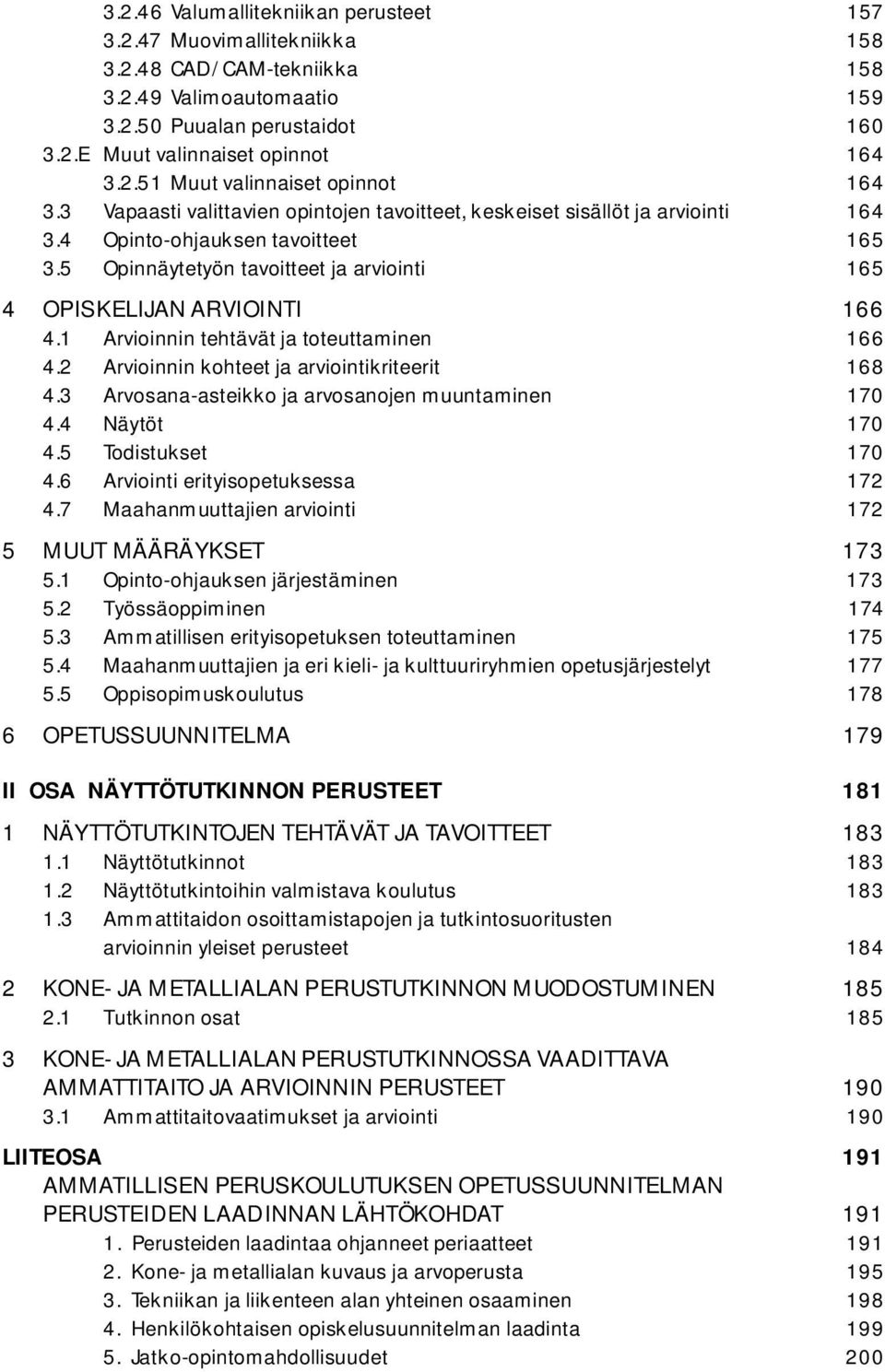 3.2.46 Valumallitekniikan perusteet 157
3.2.47 Muovimallitekniikka 158
3.2.48 CAD/CAM-tekniikka 158
3.2.49 Valimoautomaatio 159
3.2.50 Puualan perustaidot 160
3.2.E Muut valinnaiset opinnot 164
3.2.51 Muut valinnaiset opinnot 164
3.3 Vapaasti valittavien opintojen tavoitteet, keskeiset sisällöt ja arviointi 164
3.4 Opinto-ohjauksen tavoitteet 165
3.5 Opinnäytetyön tavoitteet ja arviointi 165

4 OPISKELIJAN ARVIOINTI 166
4.1 Arvioinnin tehtävät ja toteuttaminen 166
4.2 Arvioinnin kohteet ja arviointikriteerit 168
4.3 Arvosana-asteikko ja arvosanojen muuntaminen 170
4.4 Näytöt 170
4.5 Todistukset 170
4.6 Arviointi erityisopetuksessa 172
4.7 Maahanmuuttajien arviointi 172

5 MUUT MÄÄRÄYKSET 173
5.1 Opinto-ohjauksen järjestäminen 173
5.2 Työssäoppiminen 174
5.3 Ammatillisen erityisopetuksen toteuttaminen 175
5.4 Maahanmuuttajien ja eri kieli- ja kulttuuriryhmien opetusjärjestelyt 177
5.5 Oppisopimuskoulutus 178

6 OPETUSSUUNNITELMA 179

II OSA NÄYTTÖTUTKINNON PERUSTEET 181

1 NÄYTTÖTUTKINTOJEN TEHTÄVÄT JA TAVOITTEET 183
1.1 Näyttötutkinnot 183
1.2 Näyttötutkintoihin valmistava koulutus 183
1.3 Ammattitaidon osoittamistapojen ja tutkintosuoritusten arvioinnin yleiset perusteet 184

2 KONE- JA METALLIALAN PERUSTUTKINNON MUODOSTUMINEN 185
2.1 Tutkinnon osat 185

3 KONE- JA METALLIALAN PERUSTUTKINNOSSA VAADITTAVA AMMATTITAITO JA ARVIOINNIN PERUSTEET 190
3.1 Ammattitaitovaatimukset ja arviointi 190

LIITEOSA 191
AMMATILLISEN PERUSKOULUTUKSEN OPETUSSUUNNITELMAN PERUSTEIDEN LAADINNAN LÄHTÖKOHDAT 191
1. Perusteiden laadintaa ohjanneet periaatteet 191
2. Kone- ja metallialan kuvaus ja arvoperusta 195
3. Tekniikan ja liikenteen alan yhteinen osaaminen 198
4. Henkilökohtaisen opiskelusuunnitelman laadinta 199
5. Jatko-opintomahdollisuudet 200